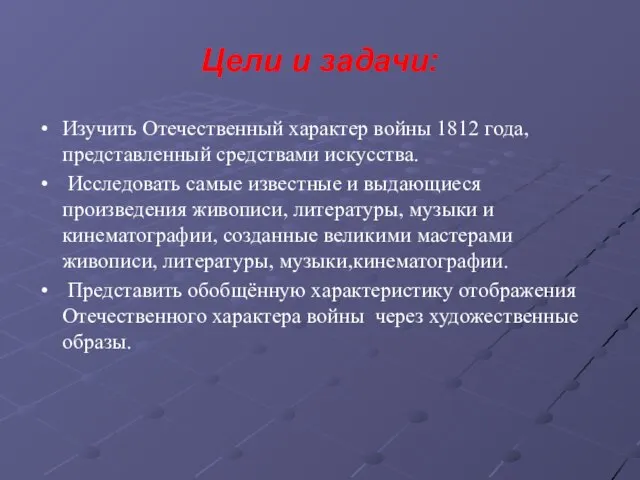 Цели и задачи:

• Изучить Отечественный характер войны 1812 года, представленный средствами искусства.

• Исследовать самые известные и выдающиеся произведения живописи, литературы, музыки и кинематографии, созданные великими мастерами живописи, литературы, музыки,кинематографии.

• Представить обобщённую характеристику отображения Отечественного характера войны через художественные образы.